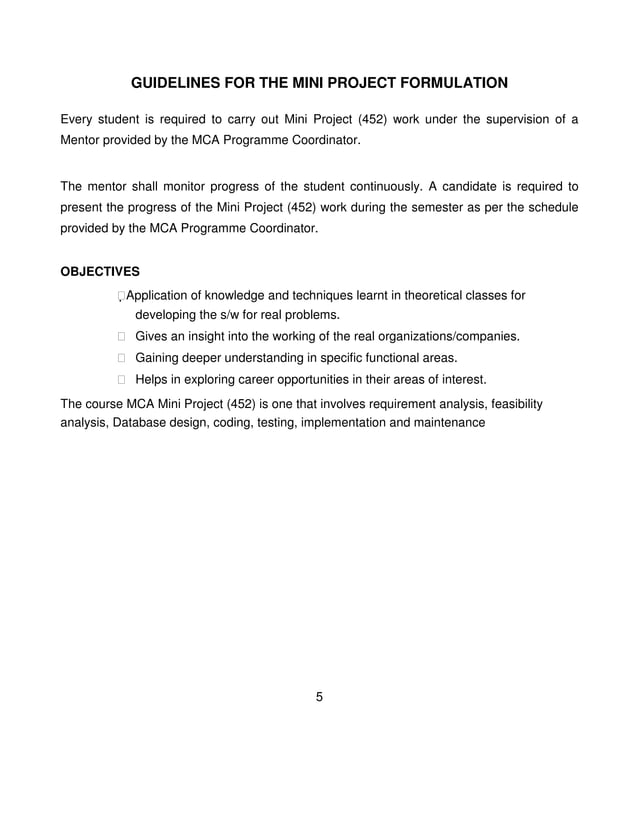 GUIDELINES FOR THE MINI PROJECT FORMULATION

Every student is required to carry out Mini Project (452) work under the supervision of a Mentor provided by the MCA Programme Coordinator.

The mentor shall monitor progress of the student continuously. A candidate is required to present the progress of the Mini Project (452) work during the semester as per the schedule provided by the MCA Programme Coordinator.

OBJECTIVES

Application of knowledge and techniques learnt in theoretical classes for developing the s/w for real problems.
Gives an insight into the working of the real organizations/companies.
Gaining deeper understanding in specific functional areas.
Helps in exploring career opportunities in their areas of interest.

The course MCA Mini Project (452) is one that involves requirement analysis, feasibility analysis, Database design, coding, testing, implementation and maintenance

5